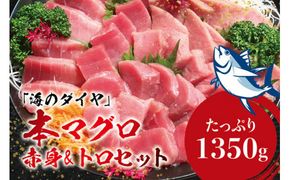 「海のダイヤ」
本マグロ
赤身&トロセット

たっぷり
1350g